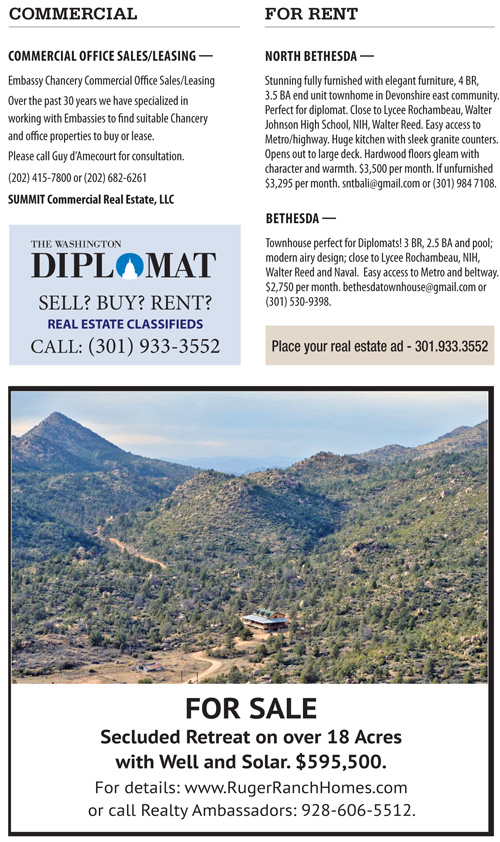 COMMERCIAL

COMMERCIAL OFFICE SALES/LEASING —

Embassy Chancery Commercial Office Sales/Leasing

Over the past 30 years we have specialized in working with Embassies to find suitable Chancery and office properties to buy or lease.

Please call Guy d'Amecourt for consultation.

(202) 415-7800 or (202) 682-6261

SUMMIT Commercial Real Estate, LLC

THE WASHINGTON
DIPLOMAT
SELL? BUY? RENT?
REAL ESTATE CLASSIFIEDS
CALL: (301) 933-3552

FOR RENT

NORTH BETHESDA —

Stunning fully furnished with elegant furniture, 4 BR, 3.5 BA end unit townhome in Devonshire east community. Perfect for diplomat. Close to Lycee Rochambeau, Walter Johnson High School, NIH, Walter Reed. Easy access to Metro/highway. Huge kitchen with sleek granite counters. Opens out to large deck. Hardwood floors gleam with character and warmth. $3,500 per month. If unfurnished $3,295 per month. sntbali@gmail.com or (301) 984 7108.

BETHESDA —

Townhouse perfect for Diplomats! 3 BR, 2.5 BA and pool; modern airy design; close to Lycee Rochambeau, NIH, Walter Reed and Naval. Easy access to Metro and beltway. $2,750 per month. bethesdatownhouse@gmail.com or (301) 530-9398.

Place your real estate ad - 301.933.3552

FOR SALE
Secluded Retreat on over 18 Acres with Well and Solar. $595,500.
For details: www.RugerRanchHomes.com or call Realty Ambassadors: 928-606-5512.